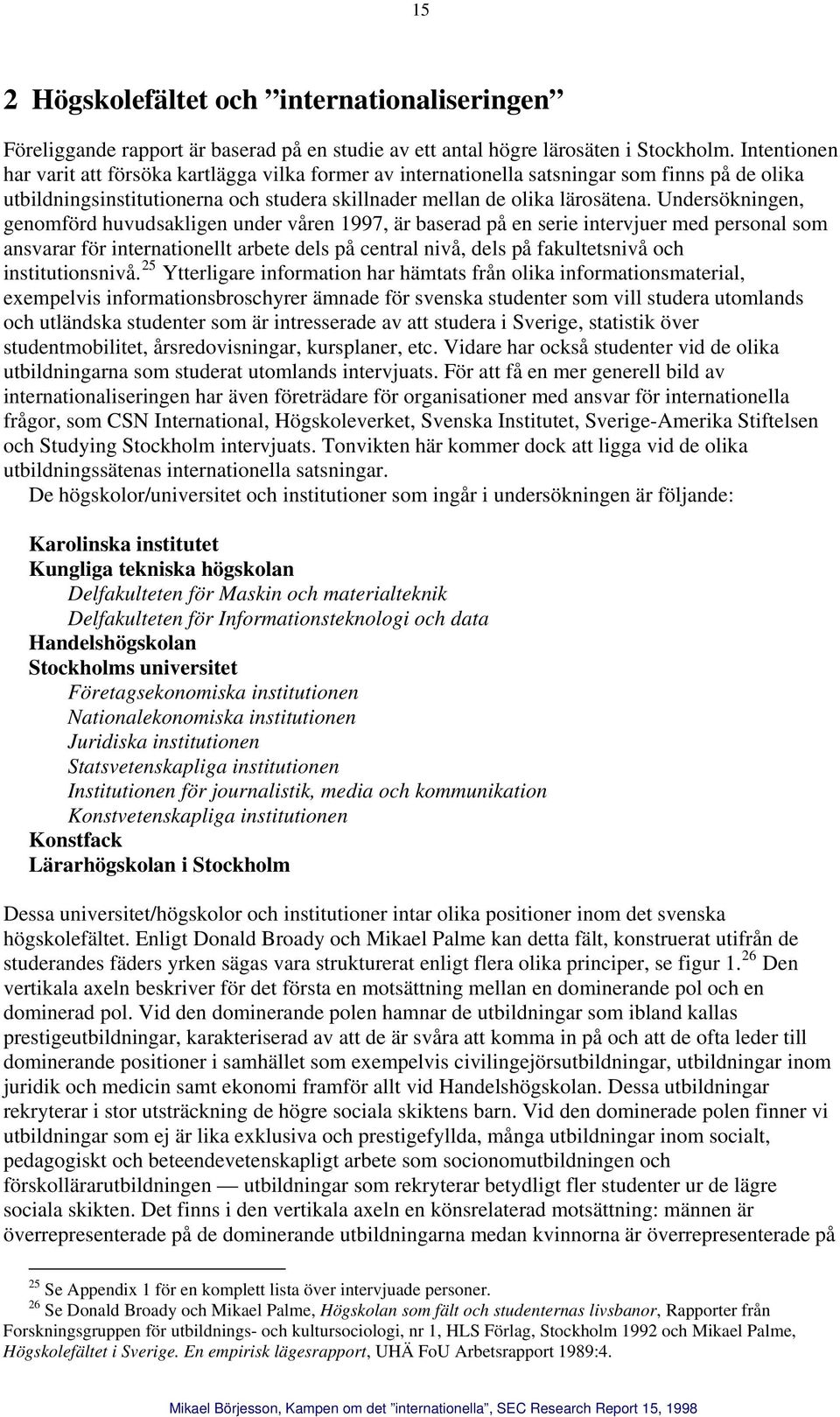 15

2 Högskolefältet och ”internationaliseringen”

Föreliggande rapport är baserad på en studie av ett antal högre lärosäten i Stockholm. Intentionen har varit att försöka kartlägga vilka former av internationella satsningar som finns på de olika utbildningsinstitutionerna och studera skillnader mellan de olika lärosätena. Undersökningen, genomförd huvudsakligen under våren 1997, är baserad på en serie intervjuer med personal som ansvarar för internationellt arbete dels på central nivå, dels på fakultetsnivå och institutionsnivå.$^{25}$ Ytterligare information har hämtats från olika informationsmaterial, exempelvis informationsbroschyrer ämnade för svenska studenter som vill studera utomlands och utländska studenter som är intresserade av att studera i Sverige, statistik över studentmobilitet, årsredovisningar, kursplaner, etc. Vidare har också studenter vid de olika utbildningarna som studerat utomlands intervjuats. För att få en mer generell bild av internationaliseringen har även företrädare för organisationer med ansvar för internationella frågor, som CSN International, Högskoleverket, Svenska Institutet, Sverige-Amerika Stiftelsen och Studying Stockholm intervjuats. Tonvikten här kommer dock att ligga vid de olika utbildningssätenas internationella satsningar.
De högskolor/universitet och institutioner som ingår i undersökningen är följande:

Karolinska institutet
Kungliga tekniska högskolan
Delfakulteten för Maskin och materialteknik
Delfakulteten för Informationsteknologi och data
Handelshögskolan
Stockholms universitet
Företagsekonomiska institutionen
Nationalekonomiska institutionen
Juridiska institutionen
Statsvetenskapliga institutionen
Institutionen för journalistik, media och kommunikation
Konstvetenskapliga institutionen
Konstfack
Lärarhögskolan i Stockholm

Dessa universitet/högskolor och institutioner intar olika positioner inom det svenska högskolefältet. Enligt Donald Broady och Mikael Palme kan detta fält, konstruerat utifrån de studerandes fäders yrken sägas vara strukturerat enligt flera olika principer, se figur 1.$^{26}$ Den vertikala axeln beskriver för det första en motsättning mellan en dominerande pol och en dominerad pol. Vid den dominerande polen hamnar de utbildningar som ibland kallas prestigeutbildningar, karakteriserad av att de är svåra att komma in på och att de ofta leder till dominerande positioner i samhället som exempelvis civilingejörsutbildningar, utbildningar inom juridik och medicin samt ekonomi framför allt vid Handelshögskolan. Dessa utbildningar rekryterar i stor utsträckning de högre sociala skiktens barn. Vid den dominerade polen finner vi utbildningar som ej är lika exklusiva och prestigefyllda, många utbildningar inom socialt, pedagogiskt och beteendevetenskapligt arbete som socionomutbildningen och förskollärarutbildningen — utbildningar som rekryterar betydligt fler studenter ur de lägre sociala skikten. Det finns i den vertikala axeln en könsrelaterad motsättning: männen är överrepresenterade på de dominerande utbildningarna medan kvinnorna är överrepresenterade på

$^{25}$ Se Appendix 1 för en komplett lista över intervjuade personer.
$^{26}$ Se Donald Broady och Mikael Palme, Högskolan som fält och studenternas livsbanor, Rapporter från Forskningsgruppen för utbildnings- och kultursociologi, nr 1, HLS Förlag, Stockholm 1992 och Mikael Palme, Högskolefältet i Sverige. En empirisk lägesrapport, UHÄ FoU Arbetsrapport 1989:4.

Mikael Börjesson, Kampen om det ”internationella”, SEC Research Report 15, 1998